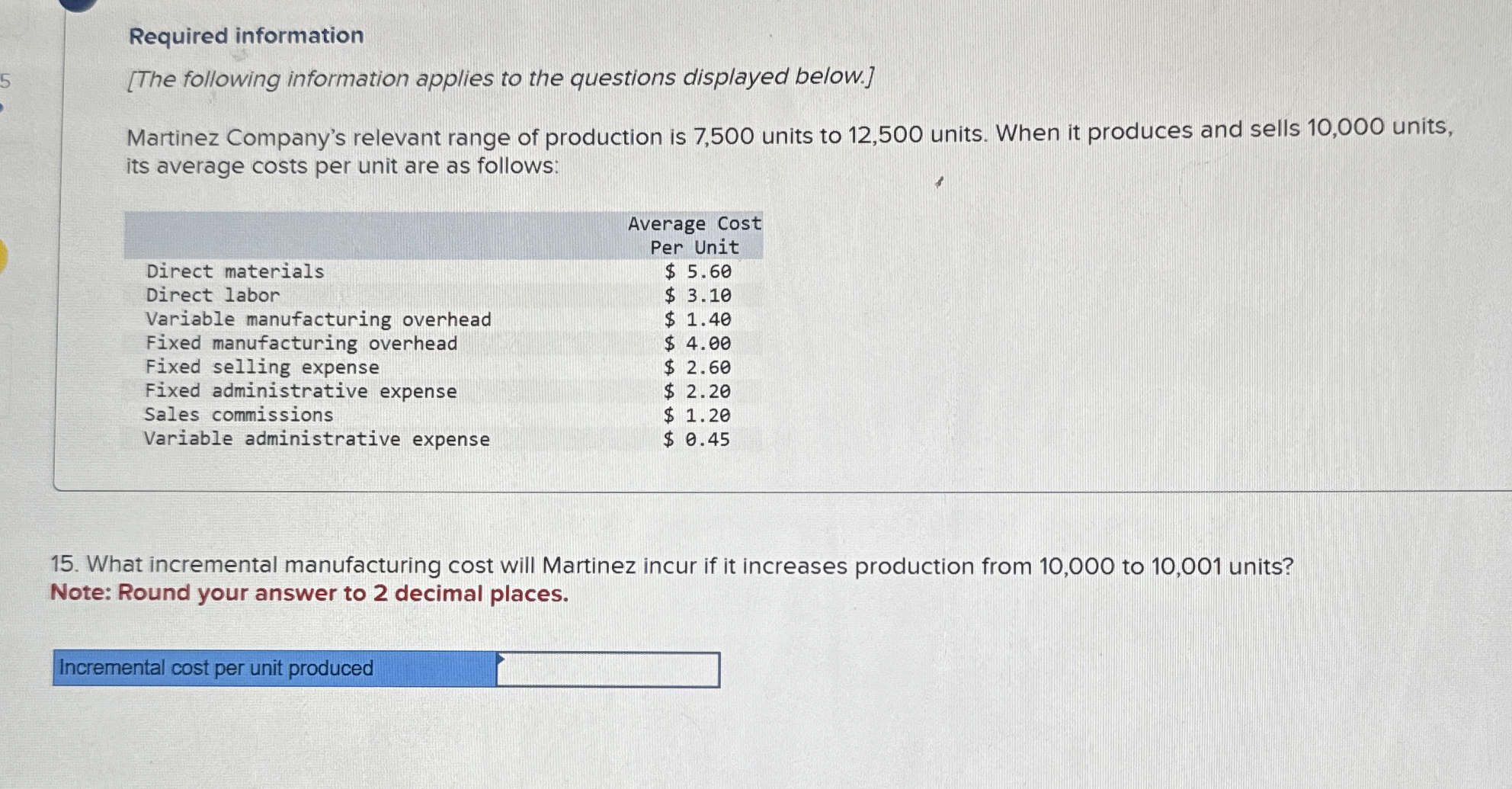 5

Required information

[The following information applies to the questions displayed below.]

Martinez Company's relevant range of production is 7,500 units to 12,500 units. When it produces and sells 10,000 units, its average costs per unit are as follows:

|  | Average Cost Per Unit |
|---|---|
| Direct materials | $ 5.60 |
| Direct labor | $ 3.10 |
| Variable manufacturing overhead | $ 1.40 |
| Fixed manufacturing overhead | $ 4.00 |
| Fixed selling expense | $ 2.60 |
| Fixed administrative expense | $ 2.20 |
| Sales commissions | $ 1.20 |
| Variable administrative expense | $ 0.45 |

15. What incremental manufacturing cost will Martinez incur if it increases production from 10,000 to 10,001 units?
Note: Round your answer to 2 decimal places.

Incremental cost per unit produced